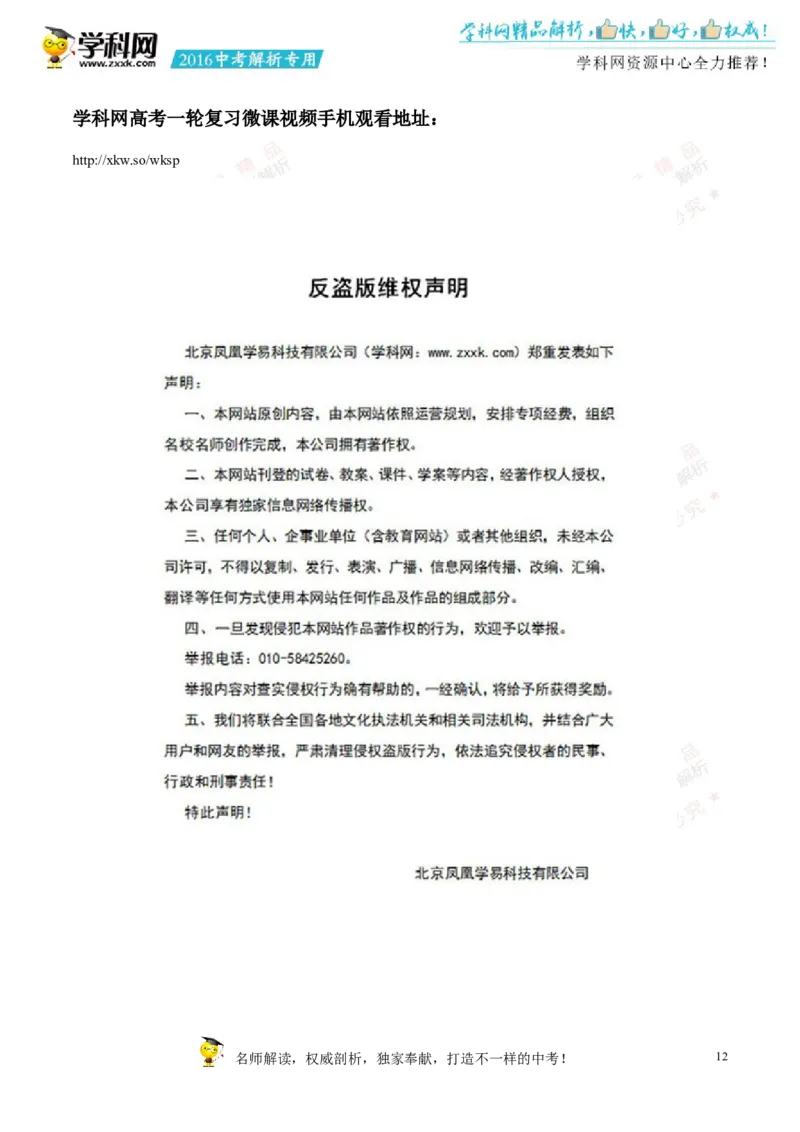 学科网
www.zxxk.com
2016中考解析专用

学科网精品解析，快，好，权威！
学科网资源中心全力推荐！

学科网高考一轮复习微课视频手机观看地址：

http://xkw.so/wksp

反盗版维权声明

北京凤凰学易科技有限公司（学科网：www.zxxk.com）郑重发表如下声明：

一、本网站原创内容，由本网站依照运营规划，安排专项经费，组织名校名师创作完成，本公司拥有著作权。

二、本网站刊登的试卷、教案、课件、学案等内容，经著作权人授权，本公司享有独家信息网络传播权。

三、任何个人、企事业单位（含教育网站）或者其他组织，未经本公司许可，不得以复制、发行、表演、广播、信息网络传播、改编、汇编、翻译等任何方式使用本网站任何作品及作品的组成部分。

四、一旦发现侵犯本网站作品著作权的行为，欢迎予以举报。

举报电话：010-58425260。

举报内容对查实侵权行为确有帮助的，一经确认，将给予所获得奖励。

五、我们将联合全国各地文化执法机关和相关司法机构，并结合广大用户和网友的举报，严肃清理侵权盗版行为，依法追究侵权者的民事、行政和刑事责任！

特此声明！

北京凤凰学易科技有限公司

名师解读，权威剖析，独家奉献，打造不一样的中考！

12